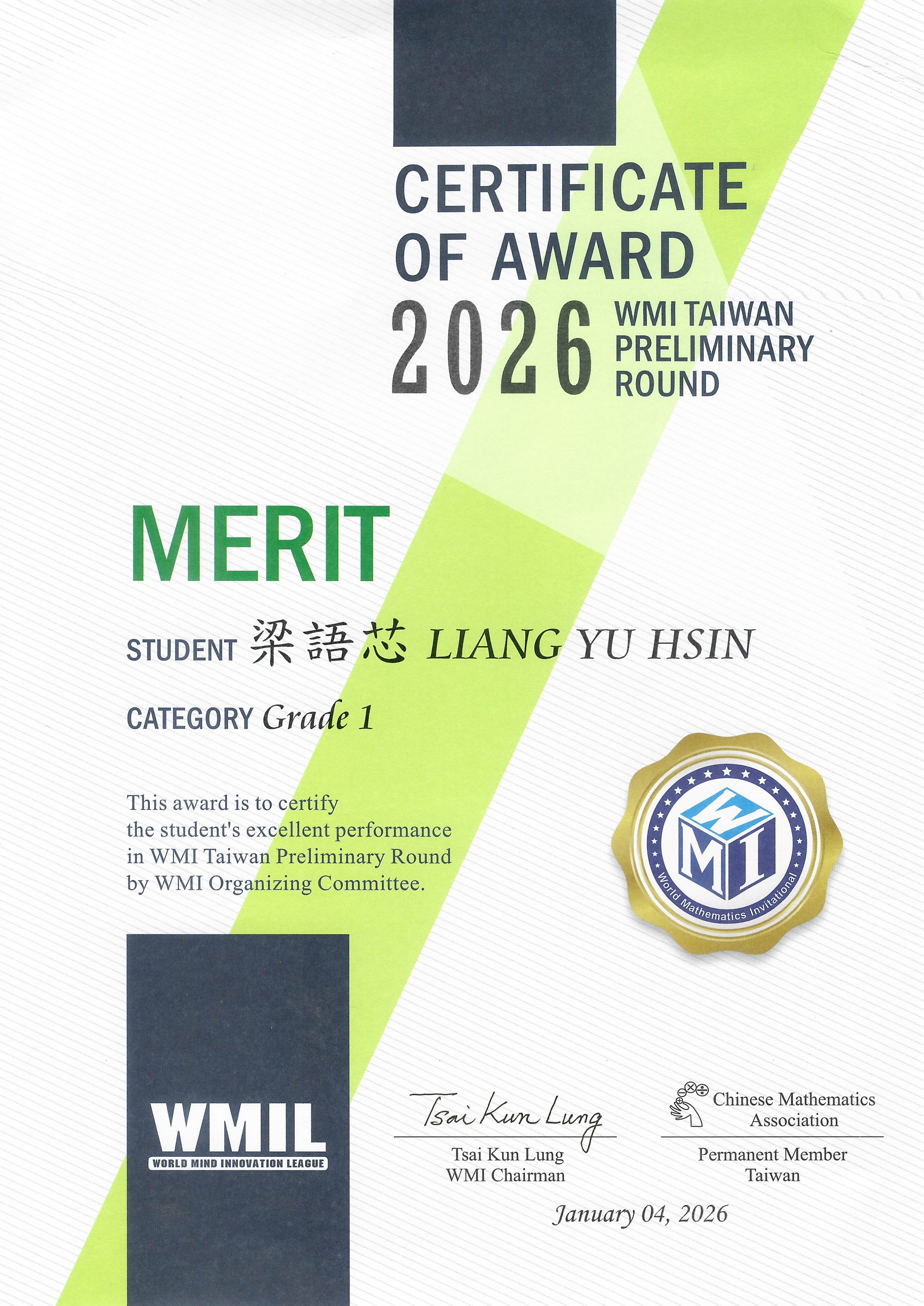 CERTIFICATE OF AWARD

2026 WMI TAIWAN PRELIMINARY ROUND

MERIT

STUDENT 梁語芯 LIANG YU HSIN

CATEGORY Grade 1

This award is to certify the student's excellent performance in WMI Taiwan Preliminary Round by WMI Organizing Committee.

WMI
World Mathematics Invitational

WMIL
WORLD MIND INNOVATION LEAGUE

Tsai Kun Lung
Tsai Kun Lung
WMI Chairman

Chinese Mathematics Association
Permanent Member
Taiwan

January 04, 2026